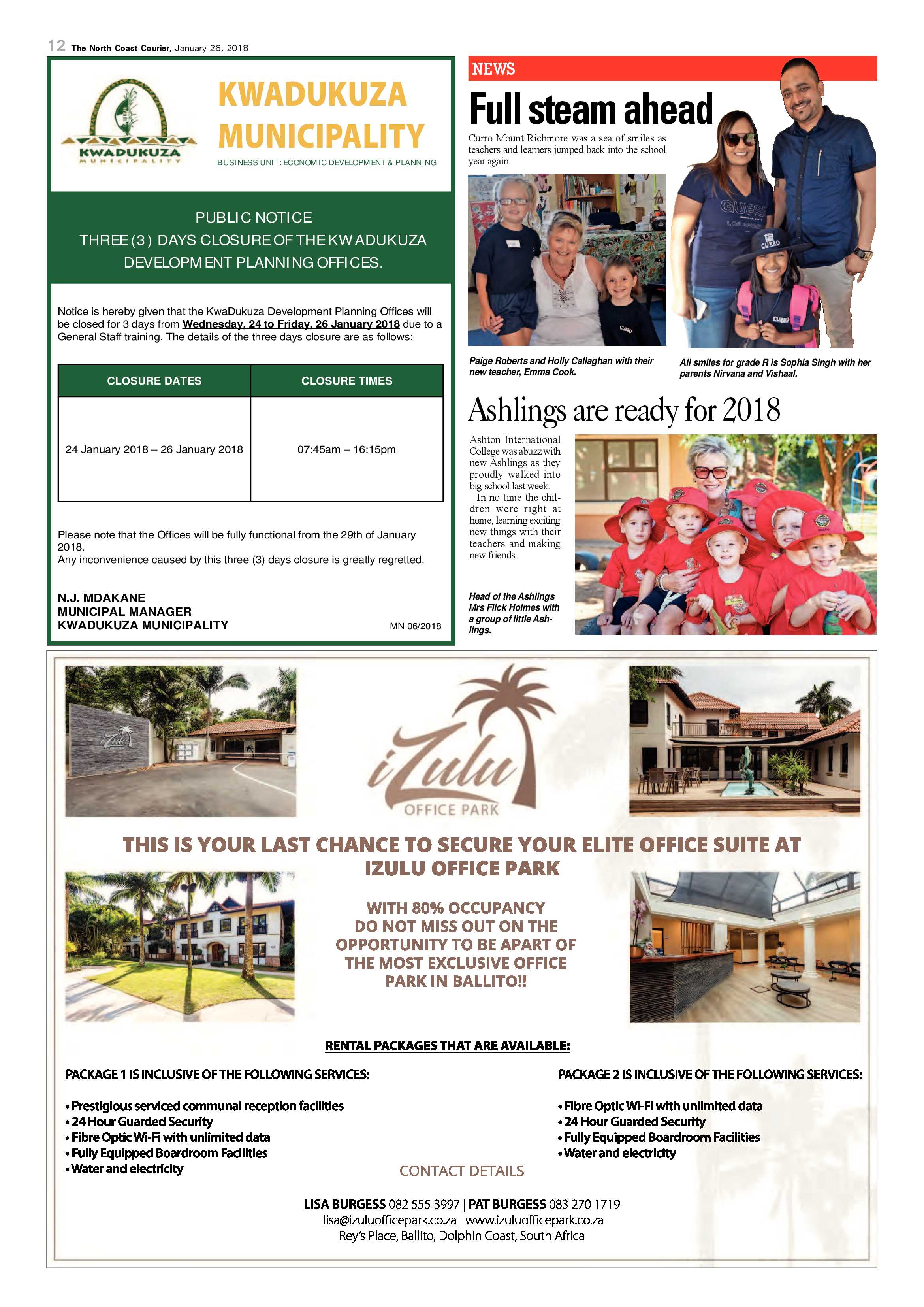 12 The North Coast Courier, January 26, 2018

KWADUKUZA MUNICIPALITY

KWADUKUZA
MUNICIPALITY

BUSINESS UNIT: ECONOMIC DEVELOPMENT & PLANNING

PUBLIC NOTICE
THREE (3) DAYS CLOSURE OF THE KWADUKUZA DEVELOPMENT PLANNING OFFICES.

Notice is hereby given that the KwaDukuza Development Planning Offices will be closed for 3 days from Wednesday, 24 to Friday, 26 January 2018 due to a General Staff training. The details of the three days closure are as follows:

| CLOSURE DATES | CLOSURE TIMES |
|---|---|
| 24 January 2018 – 26 January 2018 | 07:45am – 16:15pm |

Please note that the Offices will be fully functional from the 29th of January 2018.
Any inconvenience caused by this three (3) days closure is greatly regretted.

N.J. MDAKANE
MUNICIPAL MANAGER
KWADUKUZA MUNICIPALITY

MN 06/2018

NEWS

Full steam ahead

Curro Mount Richmore was a sea of smiles as teachers and learners jumped back into the school year again.

Paige Roberts and Holly Callaghan with their new teacher, Emma Cook.

All smiles for grade R is Sophia Singh with her parents Nirvana and Vishaal.

Ashlings are ready for 2018

Ashton International College was abuzz with new Ashlings as they proudly walked into big school last week.

In no time the children were right at home, learning exciting new things with their teachers and making new friends.

Head of the Ashlings Mrs Flick Holmes with a group of little Ashlings.

iZulu
OFFICE PARK

THIS IS YOUR LAST CHANCE TO SECURE YOUR ELITE OFFICE SUITE AT IZULU OFFICE PARK

WITH 80% OCCUPANCY
DO NOT MISS OUT ON THE OPPORTUNITY TO BE APART OF THE MOST EXCLUSIVE OFFICE PARK IN BALLITO!!

RENTAL PACKAGES THAT ARE AVAILABLE:

PACKAGE 1 IS INCLUSIVE OF THE FOLLOWING SERVICES:

• Prestigious serviced communal reception facilities
• 24 Hour Guarded Security
• Fibre Optic Wi-Fi with unlimited data
• Fully Equipped Boardroom Facilities
• Water and electricity

PACKAGE 2 IS INCLUSIVE OF THE FOLLOWING SERVICES:

• Fibre Optic Wi-Fi with unlimited data
• 24 Hour Guarded Security
• Fully Equipped Boardroom Facilities
• Water and electricity

CONTACT DETAILS

LISA BURGESS 082 555 3997 | PAT BURGESS 083 270 1719
lisa@izuluofficepark.co.za | www.izuluofficepark.co.za
Rey's Place, Ballito, Dolphin Coast, South Africa